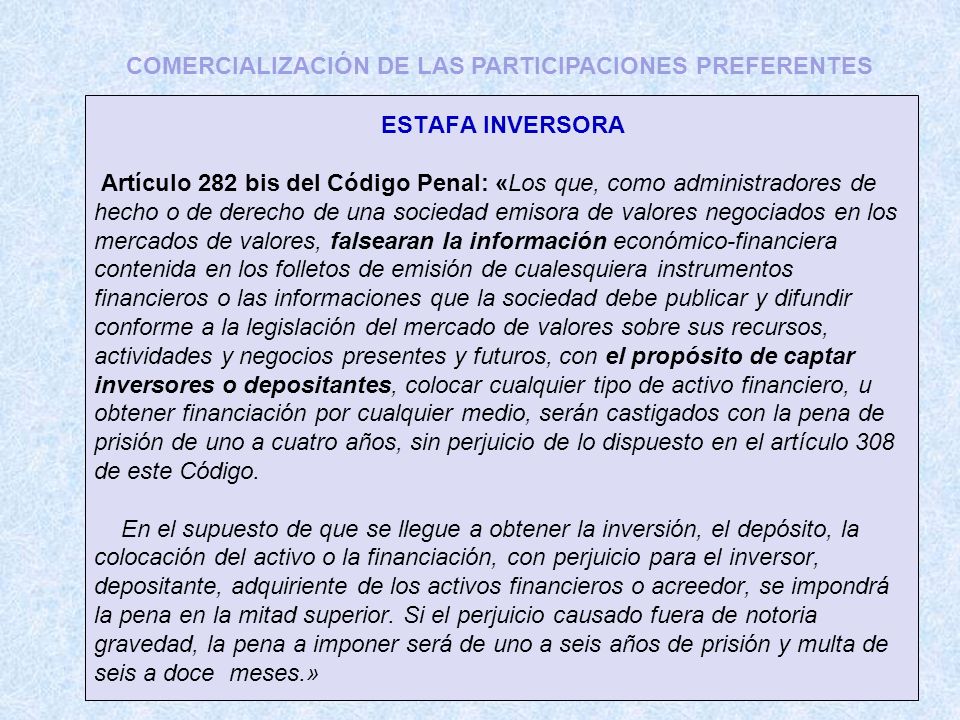 COMERCIALIZACIÓN DE LAS PARTICIPACIONES PREFERENTES

ESTAFA INVERSORA

Artículo 282 bis del Código Penal: «Los que, como administradores de hecho o de derecho de una sociedad emisora de valores negociados en los mercados de valores, falsearan la información económico-financiera contenida en los folletos de emisión de cualesquiera instrumentos financieros o las informaciones que la sociedad debe publicar y difundir conforme a la legislación del mercado de valores sobre sus recursos, actividades y negocios presentes y futuros, con el propósito de captar inversores o depositantes, colocar cualquier tipo de activo financiero, u obtener financiación por cualquier medio, serán castigados con la pena de prisión de uno a cuatro años, sin perjuicio de lo dispuesto en el artículo 308 de este Código.

En el supuesto de que se llegue a obtener la inversión, el depósito, la colocación del activo o la financiación, con perjuicio para el inversor, depositante, adquiriente de los activos financieros o acreedor, se impondrá la pena en la mitad superior. Si el perjuicio causado fuera de notoria gravedad, la pena a imponer será de uno a seis años de prisión y multa de seis a doce meses.»